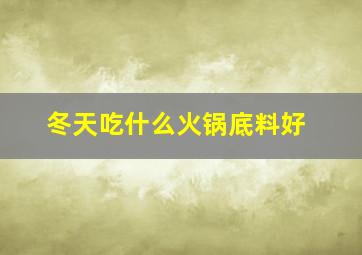 冬天吃什么火锅底料好